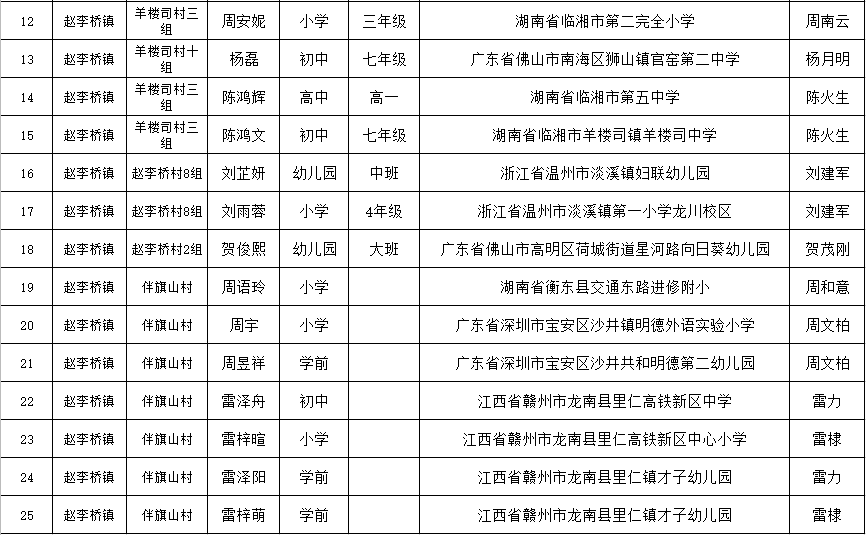 | 12 | 赵李桥镇 | 羊楼司村三组 | 周安妮 | 小学 | 三年级 | 湖南省临湘市第二完全小学 | 周南云 |
|---|---|---|---|---|---|---|---|
| 13 | 赵李桥镇 | 羊楼司村十组 | 杨磊 | 初中 | 七年级 | 广东省佛山市南海区狮山镇官窑第二中学 | 杨月明 |
| 14 | 赵李桥镇 | 羊楼司村三组 | 陈鸿辉 | 高中 | 高一 | 湖南省临湘市第五中学 | 陈火生 |
| 15 | 赵李桥镇 | 羊楼司村三组 | 陈鸿文 | 初中 | 七年级 | 湖南省临湘市羊楼司镇羊楼司中学 | 陈火生 |
| 16 | 赵李桥镇 | 赵李桥村8组 | 刘芷妍 | 幼儿园 | 中班 | 浙江省温州市淡溪镇妇联幼儿园 | 刘建军 |
| 17 | 赵李桥镇 | 赵李桥村8组 | 刘雨蓉 | 小学 | 4年级 | 浙江省温州市淡溪镇第一小学龙川校区 | 刘建军 |
| 18 | 赵李桥镇 | 赵李桥村2组 | 贺俊熙 | 幼儿园 | 大班 | 广东省佛山市高明区荷城街道星河路向日葵幼儿园 | 贺茂刚 |
| 19 | 赵李桥镇 | 伴旗山村 | 周语玲 | 小学 |  | 湖南省衡东县交通东路进修附小 | 周和意 |
| 20 | 赵李桥镇 | 伴旗山村 | 周宇 | 小学 |  | 广东省深圳市宝安区沙井镇明德外语实验小学 | 周文柏 |
| 21 | 赵李桥镇 | 伴旗山村 | 周昱祥 | 学前 |  | 广东省深圳市宝安区沙井共和明德第二幼儿园 | 周文柏 |
| 22 | 赵李桥镇 | 伴旗山村 | 雷泽舟 | 初中 |  | 江西省赣州市龙南县里仁高铁新区中学 | 雷力 |
| 23 | 赵李桥镇 | 伴旗山村 | 雷梓暄 | 小学 |  | 江西省赣州市龙南县里仁高铁新区中心小学 | 雷棣 |
| 24 | 赵李桥镇 | 伴旗山村 | 雷泽阳 | 学前 |  | 江西省赣州市龙南县里仁镇才子幼儿园 | 雷力 |
| 25 | 赵李桥镇 | 伴旗山村 | 雷梓萌 | 学前 |  | 江西省赣州市龙南县里仁镇才子幼儿园 | 雷棣 |